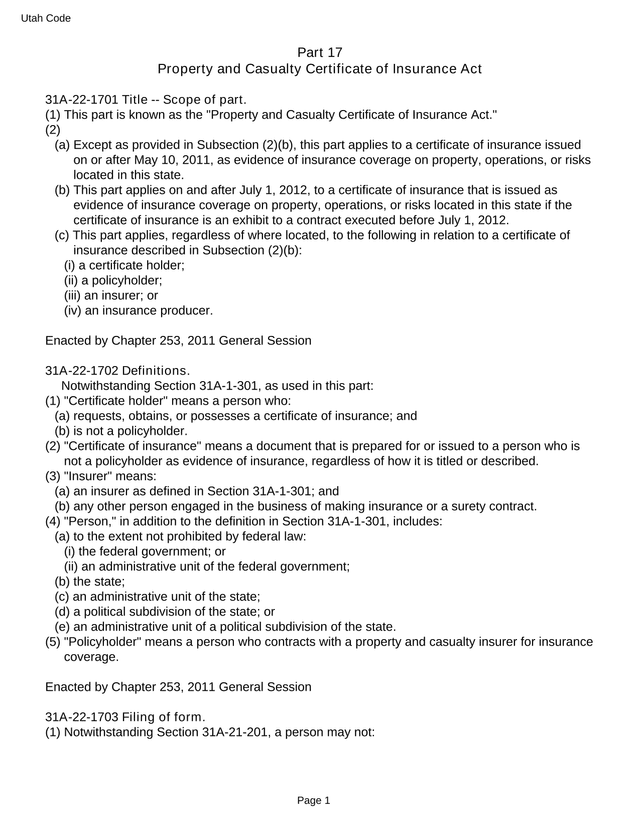 Utah Code

Part 17
Property and Casualty Certificate of Insurance Act

31A-22-1701 Title -- Scope of part.
(1) This part is known as the "Property and Casualty Certificate of Insurance Act."
(2)
(a) Except as provided in Subsection (2)(b), this part applies to a certificate of insurance issued on or after May 10, 2011, as evidence of insurance coverage on property, operations, or risks located in this state.
(b) This part applies on and after July 1, 2012, to a certificate of insurance that is issued as evidence of insurance coverage on property, operations, or risks located in this state if the certificate of insurance is an exhibit to a contract executed before July 1, 2012.
(c) This part applies, regardless of where located, to the following in relation to a certificate of insurance described in Subsection (2)(b):
(i) a certificate holder;
(ii) a policyholder;
(iii) an insurer; or
(iv) an insurance producer.

Enacted by Chapter 253, 2011 General Session

31A-22-1702 Definitions.
Notwithstanding Section 31A-1-301, as used in this part:
(1) "Certificate holder" means a person who:
(a) requests, obtains, or possesses a certificate of insurance; and
(b) is not a policyholder.
(2) "Certificate of insurance" means a document that is prepared for or issued to a person who is not a policyholder as evidence of insurance, regardless of how it is titled or described.
(3) "Insurer" means:
(a) an insurer as defined in Section 31A-1-301; and
(b) any other person engaged in the business of making insurance or a surety contract.
(4) "Person," in addition to the definition in Section 31A-1-301, includes:
(a) to the extent not prohibited by federal law:
(i) the federal government; or
(ii) an administrative unit of the federal government;
(b) the state;
(c) an administrative unit of the state;
(d) a political subdivision of the state; or
(e) an administrative unit of a political subdivision of the state.
(5) "Policyholder" means a person who contracts with a property and casualty insurer for insurance coverage.

Enacted by Chapter 253, 2011 General Session

31A-22-1703 Filing of form.
(1) Notwithstanding Section 31A-21-201, a person may not:

Page 1